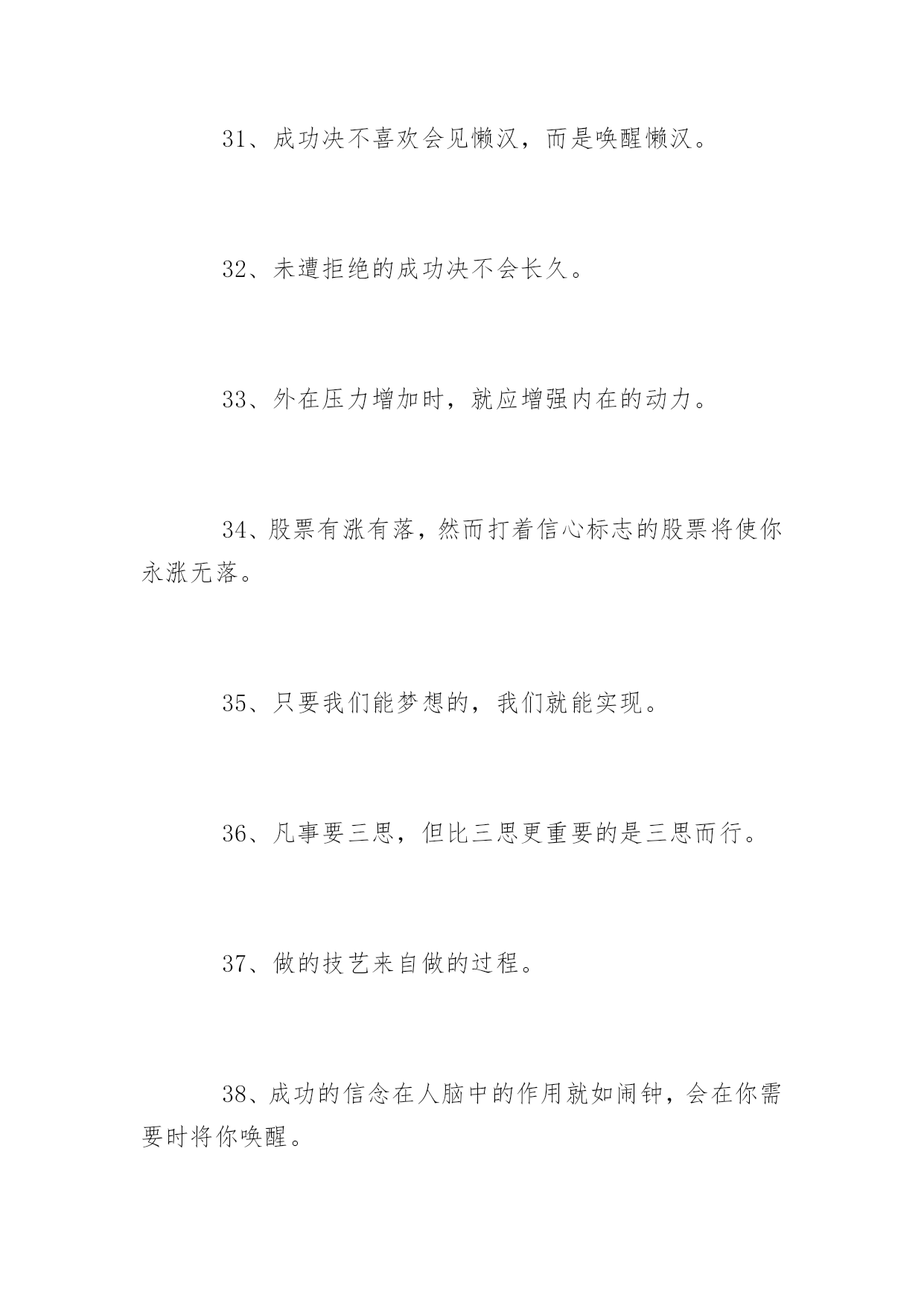 31、成功决不喜欢会见懒汉，而是唤醒懒汉。

32、未遭拒绝的成功决不会长久。

33、外在压力增加时，就应增强内在的动力。

34、股票有涨有落，然而打着信心标志的股票将使你永涨无落。

35、只要我们能梦想的，我们就能实现。

36、凡事要三思，但比三思更重要的是三思而行。

37、做的技艺来自做的过程。

38、成功的信念在人脑中的作用就如闹钟，会在你需要时将你唤醒。